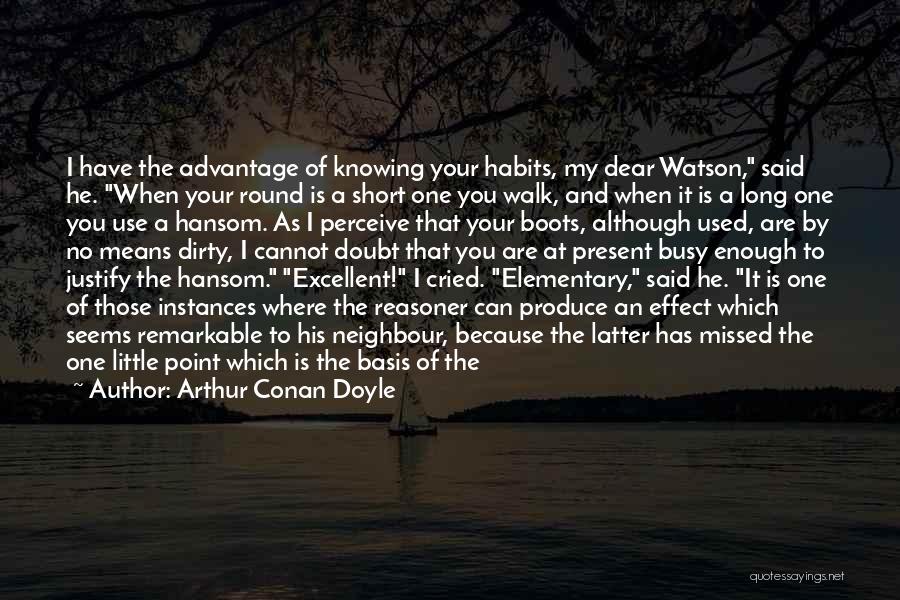 I have the advantage of knowing your habits, my dear Watson," said he. "When your round is a short one you walk, and when it is a long one you use a hansom. As I perceive that your boots, although used, are by no means dirty, I cannot doubt that you are at present busy enough to justify the hansom." "Excellent!" I cried. "Elementary," said he. "It is one of those instances where the reasoner can produce an effect which seems remarkable to his neighbour, because the latter has missed the one little point which is the basis of the

~ Author: Arthur Conan Doyle

quotessayings.net